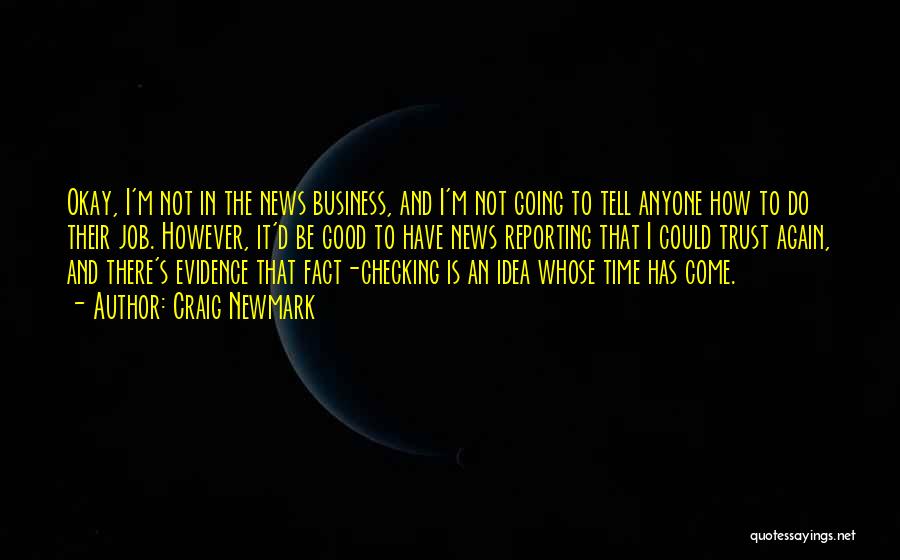 Okay, I'm not in the news business, and I'm not going to tell anyone how to do their job. However, it'd be good to have news reporting that I could trust again, and there's evidence that fact-checking is an idea whose time has come.

- Author: Craig Newmark

quotessayings.net